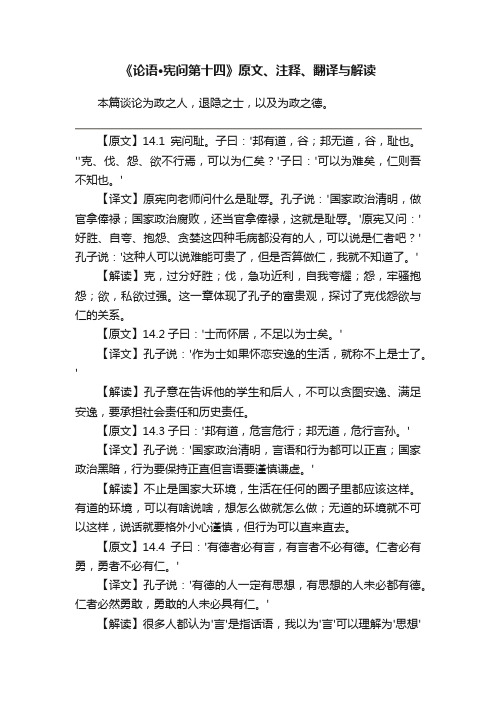 《论语•宪问第十四》原文、注释、翻译与解读

本篇谈论为政之人，退隐之士，以及为政之德。

【原文】14.1 宪问耻。子曰：'邦有道，谷；邦无道，谷，耻也。''克、伐、怨、欲不行焉，可以为仁矣？'子曰：'可以为难矣，仁则吾不知也。'

【译文】原宪向老师问什么是耻辱。孔子说：'国家政治清明，做官拿俸禄；国家政治腐败，还当官拿俸禄，这就是耻辱。'原宪又问：'好胜、自夸、抱怨、贪婪这四种毛病都没有的人，可以说是仁者吧？'孔子说：'这种人可以说难能可贵了，但是否算做仁，我就不知道了。'

【解读】克，过分好胜；伐，急功近利，自我夸耀；怨，牢骚抱怨；欲，私欲过强。这一章体现了孔子的富贵观，探讨了克伐怨欲与仁的关系。

【原文】14.2 子曰：'士而怀居，不足以为士矣。'

【译文】孔子说：'作为士如果怀恋安逸的生活，就称不上是士了。'

【解读】孔子意在告诉他的学生和后人，不可以贪图安逸、满足安逸，要承担社会责任和历史责任。

【原文】14.3 子曰：'邦有道，危言危行；邦无道，危行言孙。'

【译文】孔子说：'国家政治清明，言语和行为都可以正直；国家政治黑暗，行为要保持正直但言语要谨慎谦虚。'

【解读】不止是国家大环境，生活在任何的圈子里都应该这样。有道的环境，可以有啥说啥，想怎么做就怎么做；无道的环境就不可以这样，说话就要格外小心谨慎，但行为可以直来直去。

【原文】14.4 子曰：'有德者必有言，有言者不必有德。仁者必有勇，勇者不必有仁。'

【译文】孔子说：'有德的人一定有思想，有思想的人未必都有德。仁者必然勇敢，勇敢的人未必具有仁。'

【解读】很多人都认为'言'是指话语，我以为'言'可以理解为'思想'